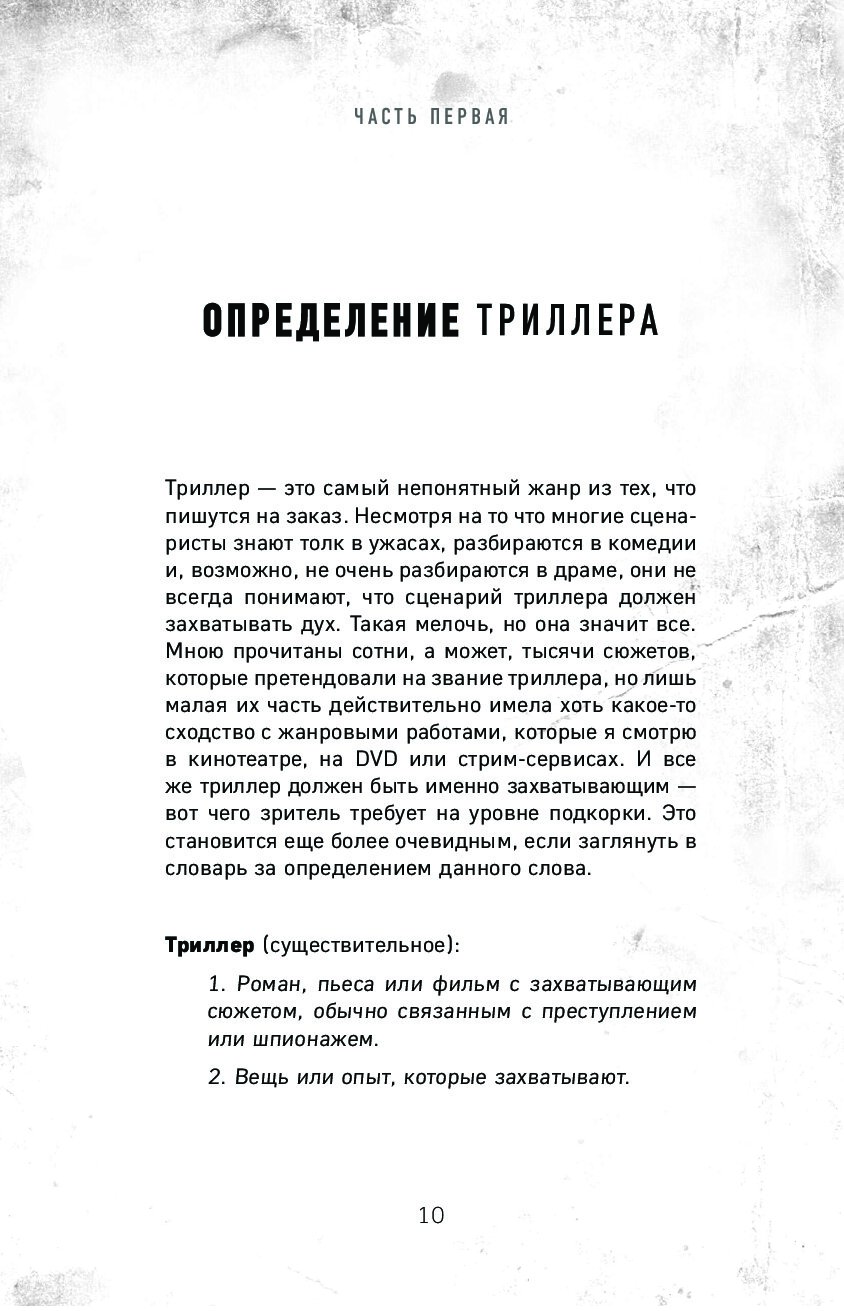 ЧАСТЬ ПЕРВАЯ

ОПРЕДЕЛЕНИЕ ТРИЛЛЕРА

Триллер — это самый непонятный жанр из тех, что пишутся на заказ. Несмотря на то что многие сценаристы знают толк в ужасах, разбираются в комедии и, возможно, не очень разбираются в драме, они не всегда понимают, что сценарий триллера должен захватывать дух. Такая мелочь, но она значит все. Мною прочитаны сотни, а может, тысячи сюжетов, которые претендовали на звание триллера, но лишь малая их часть действительно имела хоть какое-то сходство с жанровыми работами, которые я смотрю в кинотеатре, на DVD или стрим-сервисах. И все же триллер должен быть именно захватывающим — вот чего зритель требует на уровне подкорки. Это становится еще более очевидным, если заглянуть в словарь за определением данного слова.

Триллер (существительное):

1. Роман, пьеса или фильм с захватывающим сюжетом, обычно связанным с преступлением или шпионажем.

2. Вещь или опыт, которые захватывают.

10